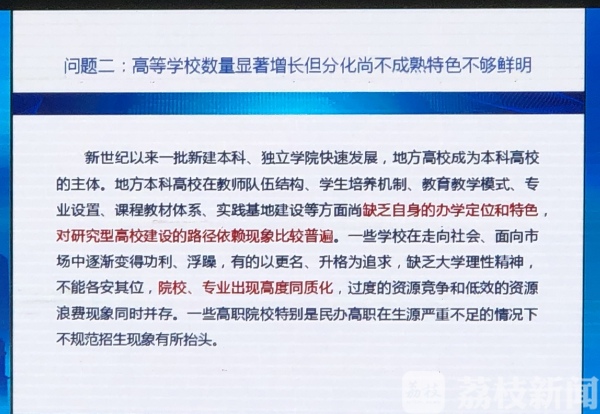 问题二：高等学校数量显著增长但分化尚不成熟特色不够鲜明

新世纪以来一批新建本科、独立学院快速发展，地方高校成为本科高校的主体。地方本科高校在教师队伍结构、学生培养机制、教育教学模式、专业设置、课程教材体系、实践基地建设等方面尚缺乏自身的办学定位和特色，对研究型高校建设的路径依赖现象比较普遍。一些学校在走向社会、面向市场中逐渐变得功利、浮躁，有的以更名、升格为追求，缺乏大学理性精神，不能各安其位，院校、专业出现高度同质化，过度的资源竞争和低效的资源浪费现象同时并存。一些高职院校特别是民办高职在生源严重不足的情况下不规范招生现象有所抬头。

荔枝新闻